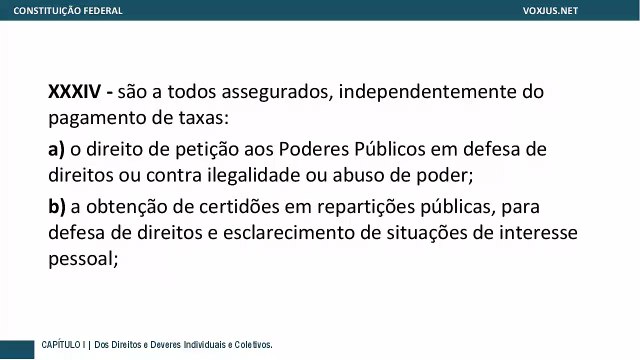 CONSTITUIÇÃO FEDERAL
VOXJUS.NET

XXXIV - são a todos assegurados, independentemente do pagamento de taxas:

a) o direito de petição aos Poderes Públicos em defesa de direitos ou contra ilegalidade ou abuso de poder;

b) a obtenção de certidões em repartições públicas, para defesa de direitos e esclarecimento de situações de interesse pessoal;

CAPÍTULO I | Dos Direitos e Deveres Individuais e Coletivos.